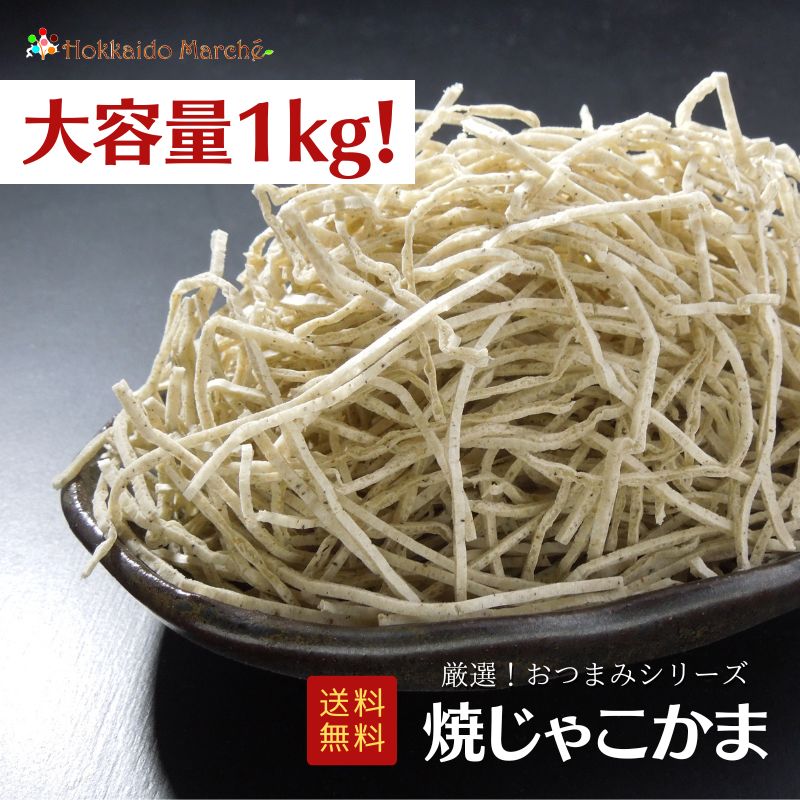 Hokkaido Marché

大容量1kg!

厳選！おつまみシリーズ

送料無料

焼じゃこかま